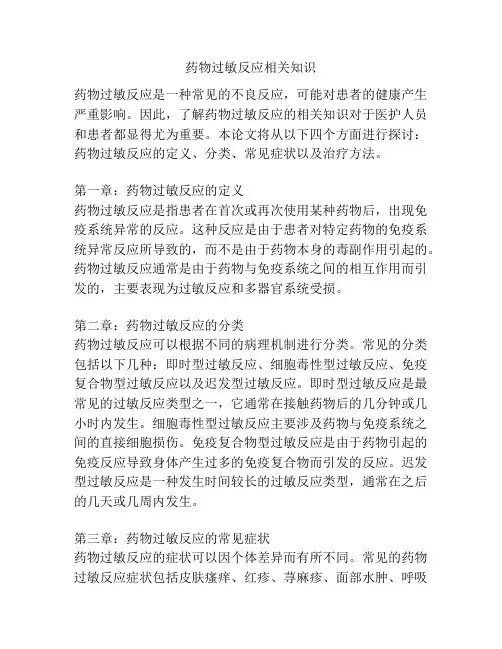 药物过敏反应相关知识

药物过敏反应是一种常见的不良反应，可能对患者的健康产生严重影响。因此，了解药物过敏反应的相关知识对于医护人员和患者都显得尤为重要。本论文将从以下四个方面进行探讨：药物过敏反应的定义、分类、常见症状以及治疗方法。

第一章：药物过敏反应的定义
药物过敏反应是指患者在首次或再次使用某种药物后，出现免疫系统异常的反应。这种反应是由于患者对特定药物的免疫系统异常反应所导致的，而不是由于药物本身的毒副作用引起的。药物过敏反应通常是由于药物与免疫系统之间的相互作用而引发的，主要表现为过敏反应和多器官系统受损。

第二章：药物过敏反应的分类
药物过敏反应可以根据不同的病理机制进行分类。常见的分类包括以下几种：即时型过敏反应、细胞毒性型过敏反应、免疫复合物型过敏反应以及迟发型过敏反应。即时型过敏反应是最常见的过敏反应类型之一，它通常在接触药物后的几分钟或几小时内发生。细胞毒性型过敏反应主要涉及药物与免疫系统之间的直接细胞损伤。免疫复合物型过敏反应是由于药物引起的免疫反应导致身体产生过多的免疫复合物而引发的反应。迟发型过敏反应是一种发生时间较长的过敏反应类型，通常在之后的几天或几周内发生。

第三章：药物过敏反应的常见症状
药物过敏反应的症状可以因个体差异而有所不同。常见的药物过敏反应症状包括皮肤瘙痒、红疹、荨麻疹、面部水肿、呼吸